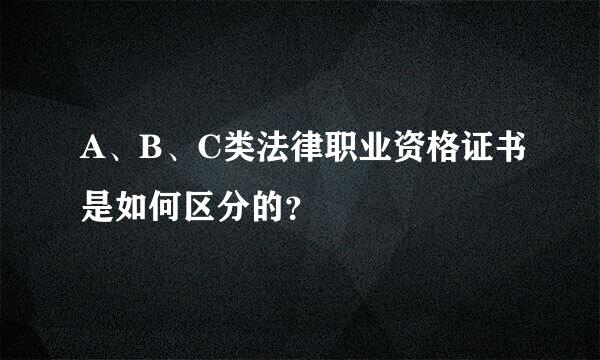 A、B、C类法律职业资格证书是如何区分的?